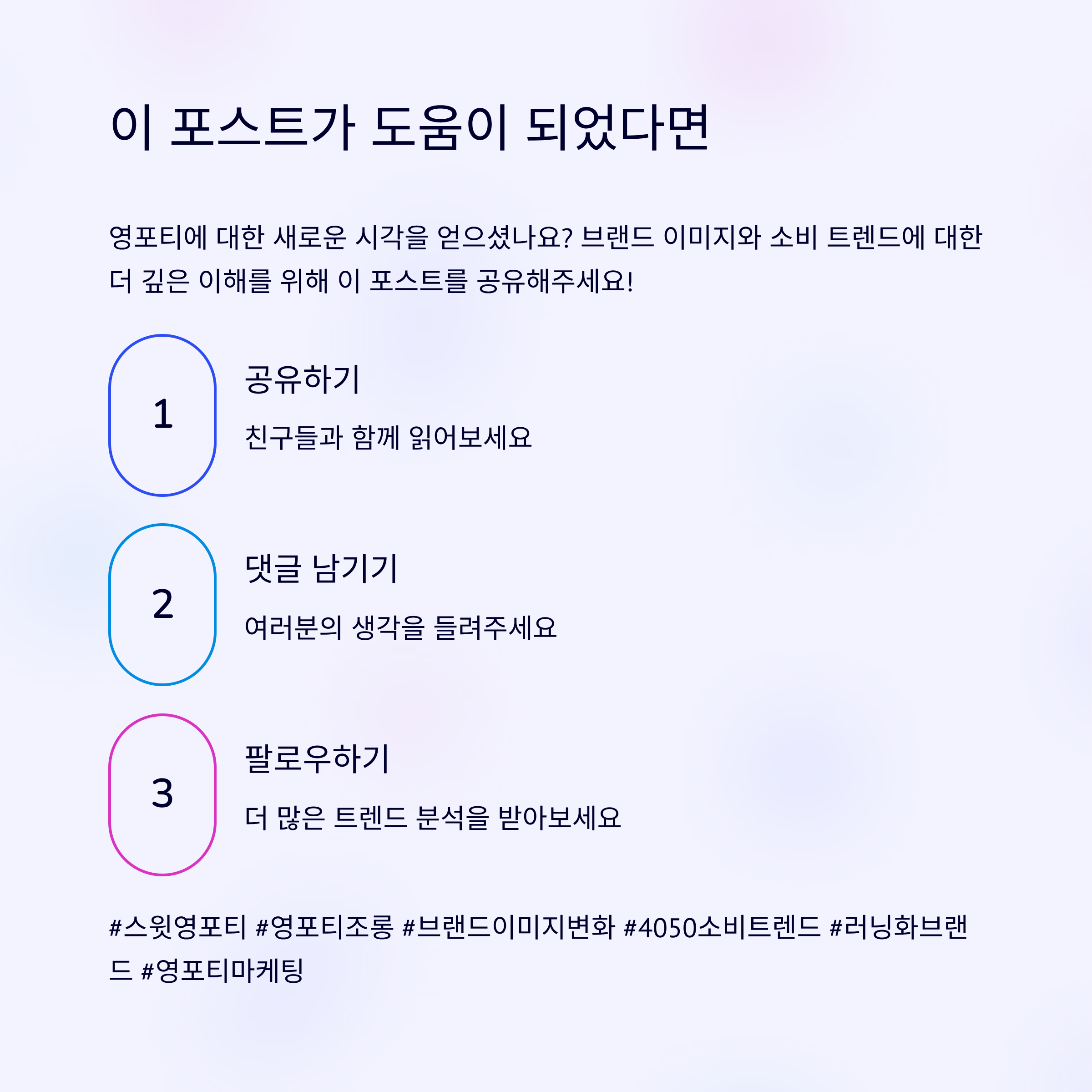 이 포스트가 도움이 되었다면

영포티에 대한 새로운 시각을 얻으셨나요? 브랜드 이미지와 소비 트렌드에 대한 더 깊은 이해를 위해 이 포스트를 공유해주세요!

1

공유하기

친구들과 함께 읽어보세요

2

댓글 남기기

여러분의 생각을 들려주세요

3

팔로우하기

더 많은 트렌드 분석을 받아보세요

#스윗영포티 #영포티조롱 #브랜드이미지변화 #4050소비트렌드 #러닝화브랜드 #영포티마케팅